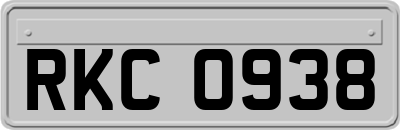 RKC 0938